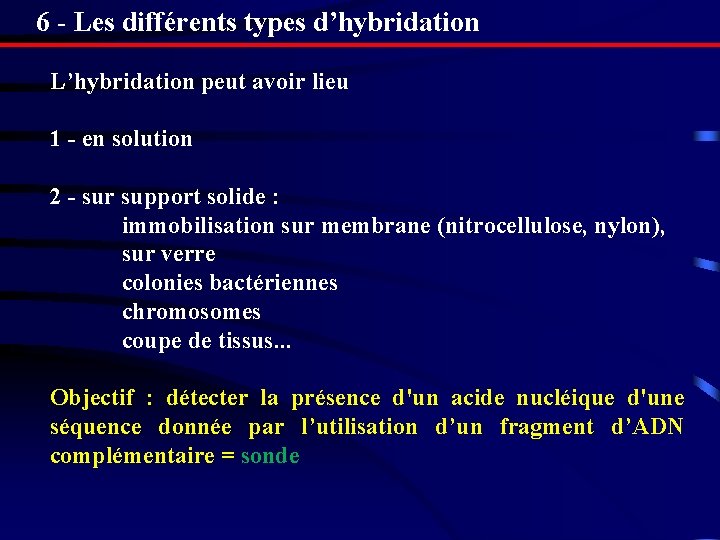 6 - Les différents types d’hybridation

L’hybridation peut avoir lieu

1 - en solution

2 - sur support solide :
immobilisation sur membrane (nitrocellulose, nylon),
sur verre
colonies bactériennes
chromosomes
coupe de tissus...

Objectif : détecter la présence d'un acide nucléique d'une séquence donnée par l’utilisation d’un fragment d’ADN complémentaire = sonde